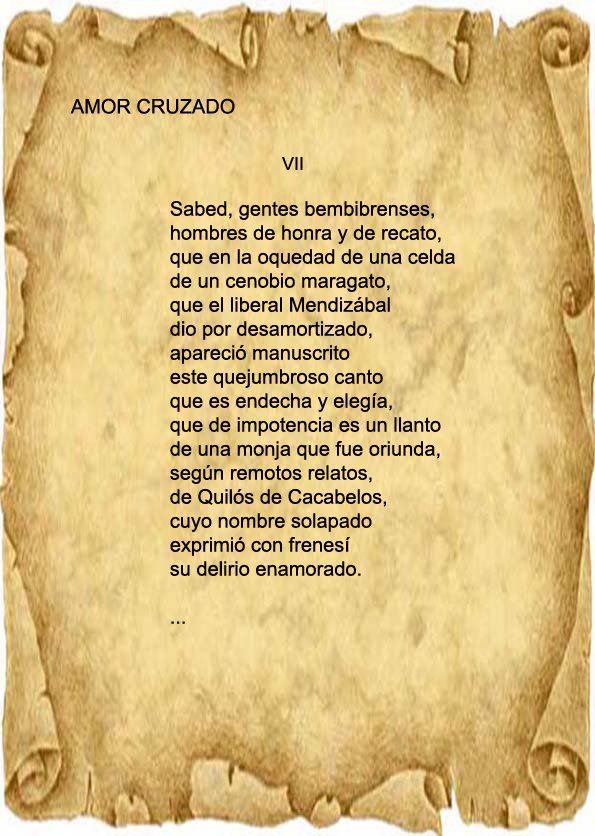 AMOR CRUZADO

VII

Sabed, gentes bembibrenses,
hombres de honra y de recato,
que en la oquedad de una celda
de un cenobio maragato,
que el liberal Mendizábal
dio por desamortizado,
apareció manuscrito
este quejumbroso canto
que es endecha y elegía,
que de impotencia es un llanto
de una monja que fue oriunda,
según remotos relatos,
de Quilós de Cacabelos,
cuyo nombre solapado
exprimió con frenesí
su delirio enamorado.

...